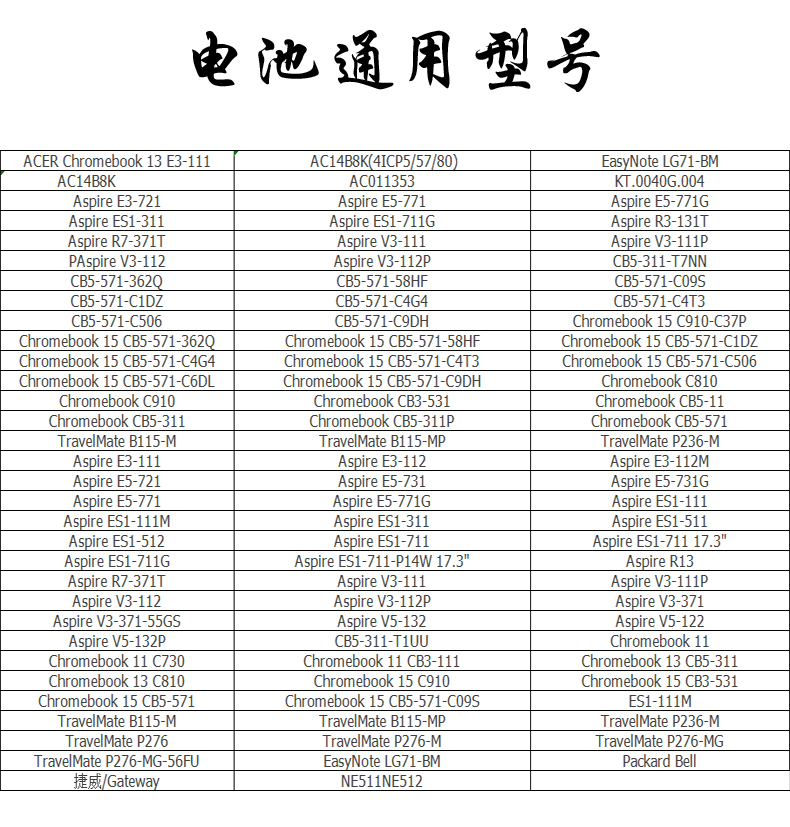 电池通用型号

| ACER Chromebook 13 E3-111 | AC14B8K(4ICP5/57/80) | EasyNote LG71-BM |
|---|---|---|
| AC14B8K | AC011353 | KT.0040G.004 |
| Aspire E3-721 | Aspire E5-771 | Aspire E5-771G |
| Aspire ES1-311 | Aspire ES1-711G | Aspire R3-131T |
| Aspire R7-371T | Aspire V3-111 | Aspire V3-111P |
| PAspire V3-112 | Aspire V3-112P | CB5-311-T7NN |
| CB5-571-362Q | CB5-571-58HF | CB5-571-C09S |
| CB5-571-C1DZ | CB5-571-C4G4 | CB5-571-C4T3 |
| CB5-571-C506 | CB5-571-C9DH | Chromebook 15 C910-C37P |
| Chromebook 15 CB5-571-362Q | Chromebook 15 CB5-571-58HF | Chromebook 15 CB5-571-C1DZ |
| Chromebook 15 CB5-571-C4G4 | Chromebook 15 CB5-571-C4T3 | Chromebook 15 CB5-571-C506 |
| Chromebook 15 CB5-571-C6DL | Chromebook 15 CB5-571-C9DH | Chromebook C810 |
| Chromebook C910 | Chromebook CB3-531 | Chromebook CB5-11 |
| Chromebook CB5-311 | Chromebook CB5-311P | Chromebook CB5-571 |
| TravelMate B115-M | TravelMate B115-MP | TravelMate P236-M |
| Aspire E3-111 | Aspire E3-112 | Aspire E3-112M |
| Aspire E5-721 | Aspire E5-731 | Aspire E5-731G |
| Aspire E5-771 | Aspire E5-771G | Aspire ES1-111 |
| Aspire ES1-111M | Aspire ES1-311 | Aspire ES1-511 |
| Aspire ES1-512 | Aspire ES1-711 | Aspire ES1-711 17.3" |
| Aspire ES1-711G | Aspire ES1-711-P14W 17.3" | Aspire R13 |
| Aspire R7-371T | Aspire V3-111 | Aspire V3-111P |
| Aspire V3-112 | Aspire V3-112P | Aspire V3-371 |
| Aspire V3-371-55GS | Aspire V5-132 | Aspire V5-122 |
| Aspire V5-132P | CB5-311-T1UU | Chromebook 11 |
| Chromebook 11 C730 | Chromebook 11 CB3-111 | Chromebook 13 CB5-311 |
| Chromebook 13 C810 | Chromebook 15 C910 | Chromebook 15 CB3-531 |
| Chromebook 15 CB5-571 | Chromebook 15 CB5-571-C09S | ES1-111M |
| TravelMate B115-M | TravelMate B115-MP | TravelMate P236-M |
| TravelMate P276 | TravelMate P276-M | TravelMate P276-MG |
| TravelMate P276-MG-56FU | EasyNote LG71-BM | Packard Bell |
| 捷威/Gateway | NE511NE512 | |